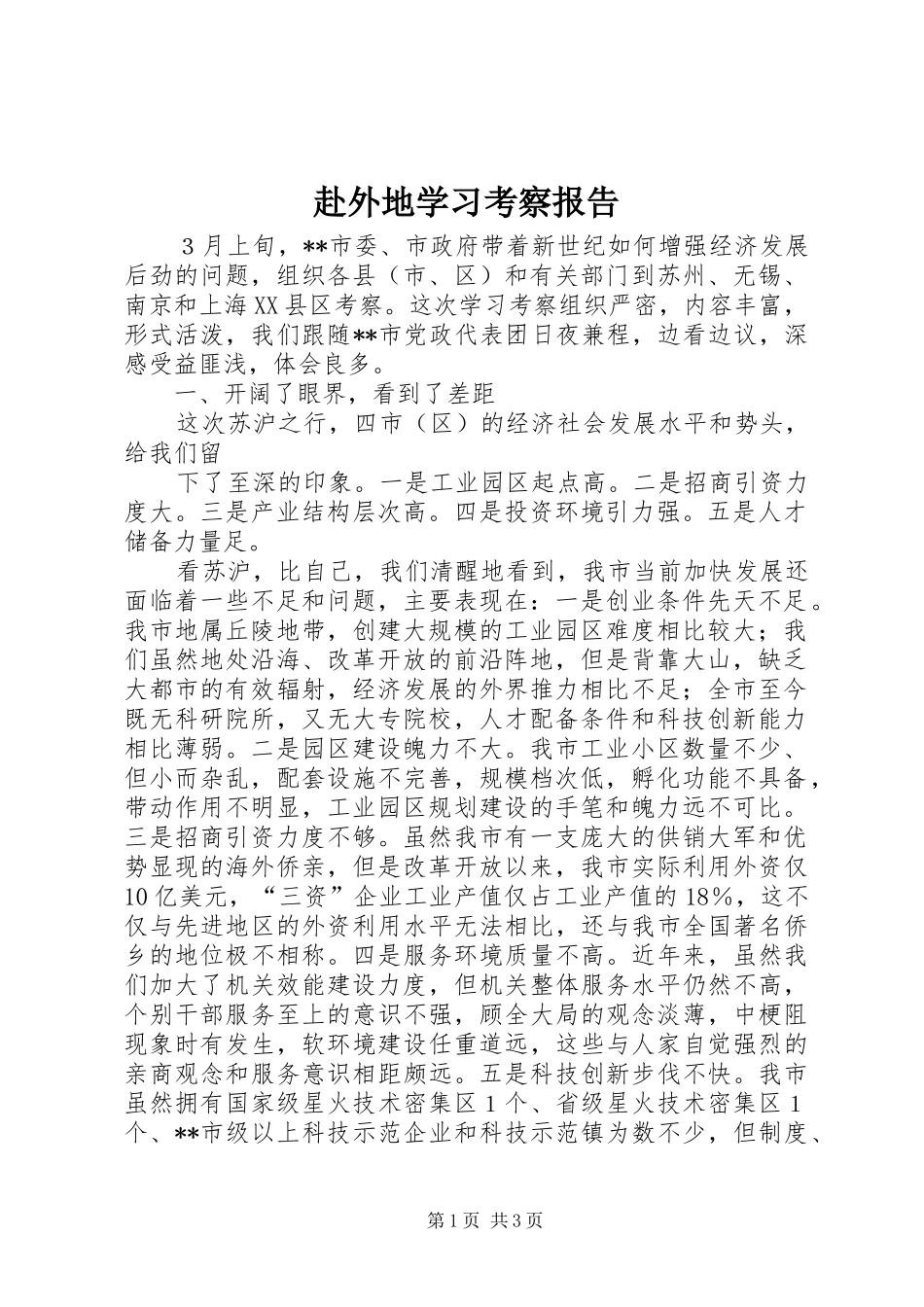 赴外地学习考察报告

3月上旬，**市委、市政府带着新世纪如何增强经济发展后劲的问题，组织各县（市、区）和有关部门到苏州、无锡、南京和上海XX县区考察。这次学习考察组织严密，内容丰富，形式活泼，我们跟随**市党政代表团日夜兼程，边看边议，深感受益匪浅，体会良多。

一、开阔了眼界，看到了差距

这次苏沪之行，四市（区）的经济社会发展水平和势头，给我们留

下了至深的印象。一是工业园区起点高。二是招商引资力度大。三是产业结构层次高。四是投资环境引力强。五是人才储备力量足。

看苏沪，比自己，我们清醒地看到，我市当前加快发展还面临着一些不足和问题，主要表现在：一是创业条件先天不足。我市地属丘陵地带，创建大规模的工业园区难度相比较大；我们虽然地处沿海、改革开放的前沿阵地，但是背靠大山，缺乏大都市的有效辐射，经济发展的外界推力相比不足；全市至今既无科研院所，又无大专院校，人才配备条件和科技创新能力相比薄弱。二是园区建设魄力不大。我市工业小区数量不少、但小而杂乱，配套设施不完善，规模档次低，孵化功能不具备，带动作用不明显，工业园区规划建设的手笔和魄力远不可比。三是招商引资力度不够。虽然我市有一支庞大的供销大军和优势显现的海外侨亲，但是改革开放以来，我市实际利用外资仅10亿美元，“三资”企业工业产值仅占工业产值的18%，这不仅与先进地区的外资利用水平无法相比，还与我市全国著名侨乡的地位极不相称。四是服务环境质量不高。近年来，虽然我们加大了机关效能建设力度，但机关整体服务水平仍然不高，个别干部服务至上的意识不强，顾全大局的观念淡薄，中梗阻现象时有发生，软环境建设任重道远，这些与人家自觉强烈的亲商观念和服务意识相距颇远。五是科技创新步伐不快。我市虽然拥有国家级星火技术密集区1个、省级星火技术密集区1个、**市级以上科技示范企业和科技示范镇为数不少，但制度、

第1页 共3页